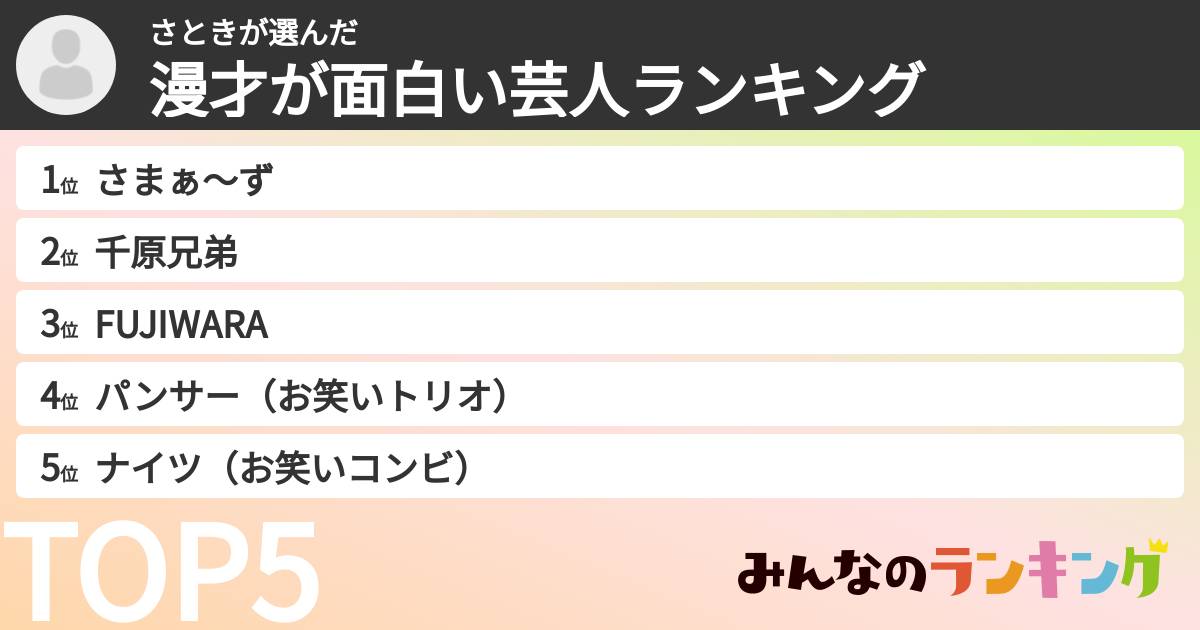 さときが選んだ
漫才が面白い芸人ランキング

1位 さまぁ〜ず
2位 千原兄弟
3位 FUJIWARA
4位 パンサー（お笑いトリオ）
5位 ナイツ（お笑いコンビ）

TOP5

みんなのランキング